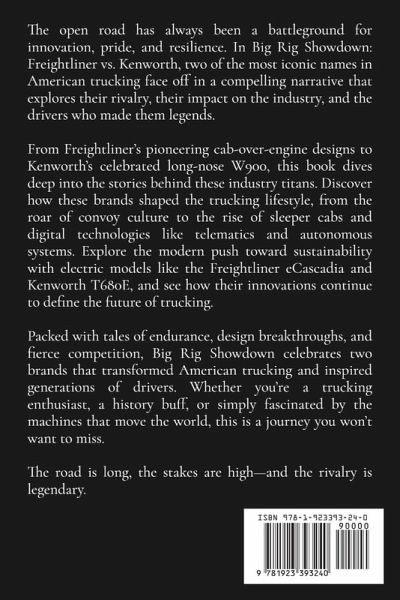 The open road has always been a battleground for innovation, pride, and resilience. In Big Rig Showdown: Freightliner vs. Kenworth, two of the most iconic names in American trucking face off in a compelling narrative that explores their rivalry, their impact on the industry, and the drivers who made them legends.

From Freightliner's pioneering cab-over-engine designs to Kenworth's celebrated long-nose W900, this book dives deep into the stories behind these industry titans. Discover how these brands shaped the trucking lifestyle, from the roar of convoy culture to the rise of sleeper cabs and digital technologies like telematics and autonomous systems. Explore the modern push toward sustainability with electric models like the Freightliner eCascadia and Kenworth T680E, and see how their innovations continue to define the future of trucking.

Packed with tales of endurance, design breakthroughs, and fierce competition, Big Rig Showdown celebrates two brands that transformed American trucking and inspired generations of drivers. Whether you're a trucking enthusiast, a history buff, or simply fascinated by the machines that move the world, this is a journey you won't want to miss.

The road is long, the stakes are high—and the rivalry is legendary.

ISBN 978-1-923393-24-0

90000

9 781923 393240